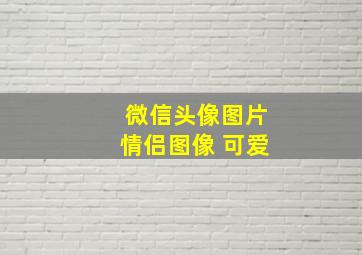 微信头像图片
情侣图像 可爱